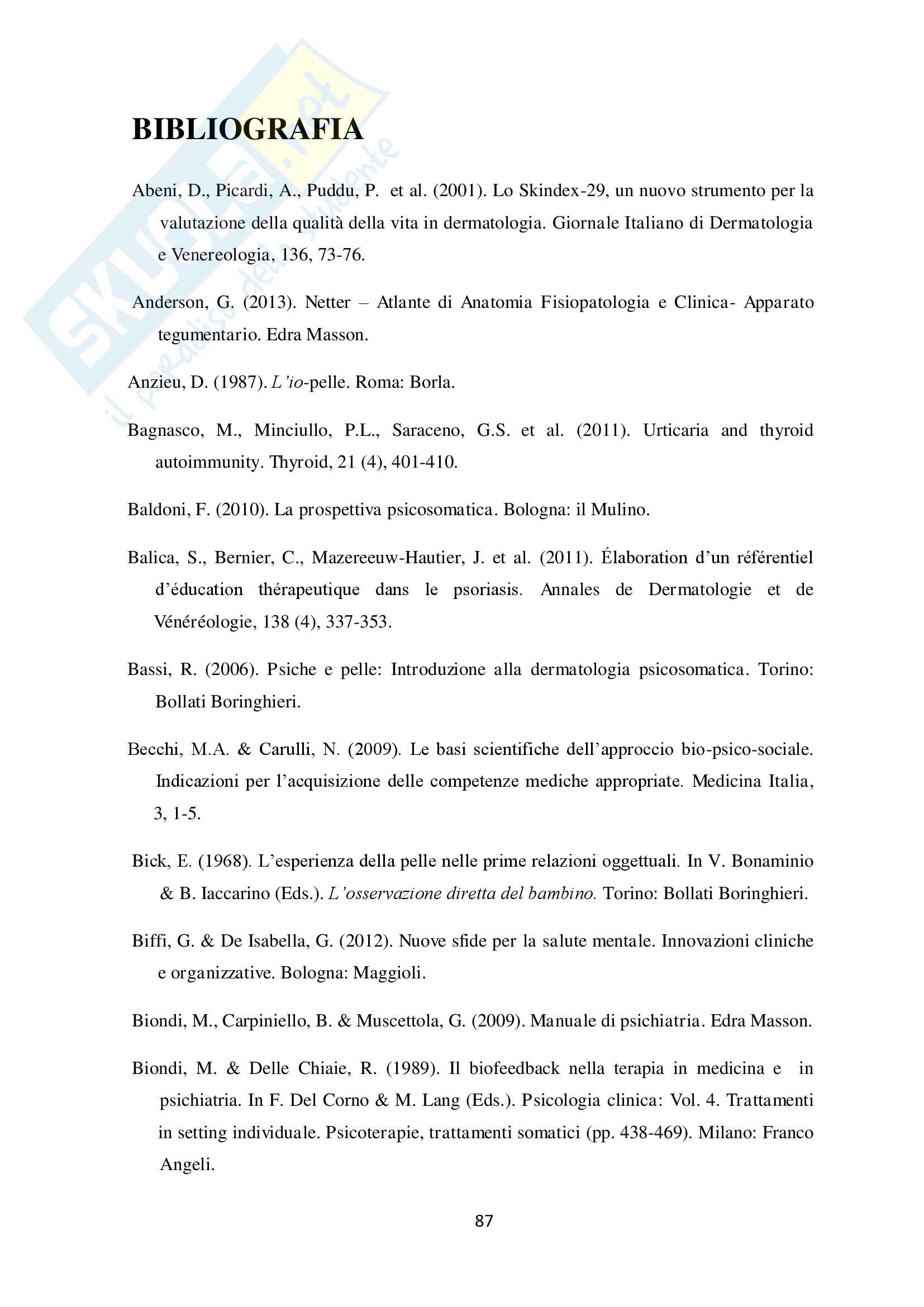 SKUOLA.net
il paradiso dello studente

BIBLIOGRAFIA

Abeni, D., Picardi, A., Puddu, P. et al. (2001). Lo Skindex-29, un nuovo strumento per la valutazione della qualità della vita in dermatologia. Giornale Italiano di Dermatologia e Venereologia, 136, 73-76.

Anderson, G. (2013). Netter – Atlante di Anatomia Fisiopatologia e Clinica- Apparato tegumentario. Edra Masson.

Anzieu, D. (1987). L'io-pelle. Roma: Borla.

Bagnasco, M., Minciullo, P.L., Saraceno, G.S. et al. (2011). Urticaria and thyroid autoimmunity. Thyroid, 21 (4), 401-410.

Baldoni, F. (2010). La prospettiva psicosomatica. Bologna: il Mulino.

Balica, S., Bernier, C., Mazereeuw-Hautier, J. et al. (2011). Élaboration d'un référentiel d'éducation thérapeutique dans le psoriasis. Annales de Dermatologie et de Vénéréologie, 138 (4), 337-353.

Bassi, R. (2006). Psiche e pelle: Introduzione alla dermatologia psicosomatica. Torino: Bollati Boringhieri.

Becchi, M.A. & Carulli, N. (2009). Le basi scientifiche dell'approccio bio-psico-sociale. Indicazioni per l'acquisizione delle competenze mediche appropriate. Medicina Italia, 3, 1-5.

Bick, E. (1968). L'esperienza della pelle nelle prime relazioni oggettuali. In V. Bonaminio & B. Iaccarino (Eds.). L'osservazione diretta del bambino. Torino: Bollati Boringhieri.

Biffi, G. & De Isabella, G. (2012). Nuove sfide per la salute mentale. Innovazioni cliniche e organizzative. Bologna: Maggioli.

Biondi, M., Carpiniello, B. & Muscettola, G. (2009). Manuale di psichiatria. Edra Masson.

Biondi, M. & Delle Chiaie, R. (1989). Il biofeedback nella terapia in medicina e in psichiatria. In F. Del Corno & M. Lang (Eds.). Psicologia clinica: Vol. 4. Trattamenti in setting individuale. Psicoterapie, trattamenti somatici (pp. 438-469). Milano: Franco Angeli.

87